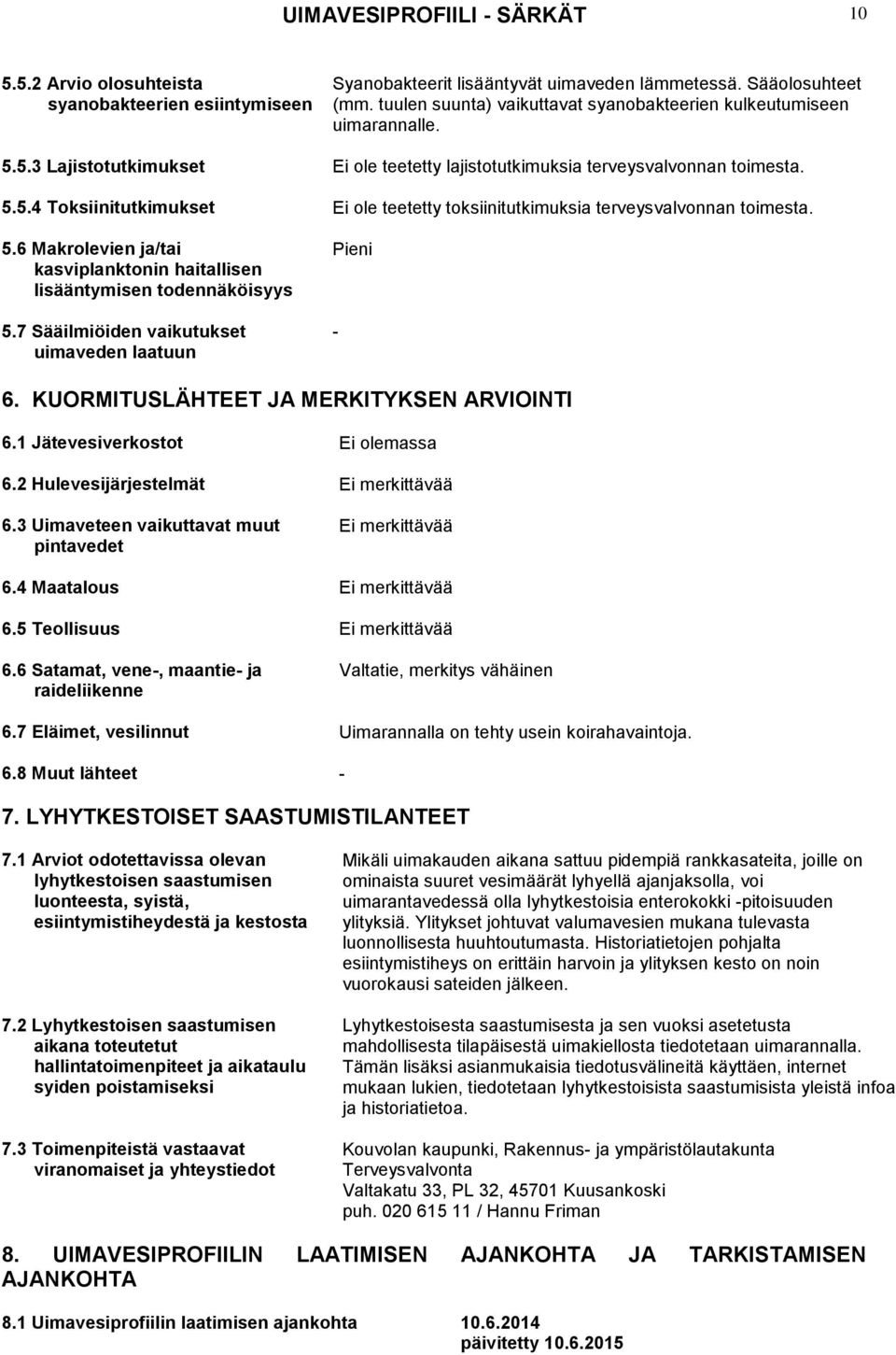 UIMAVESIPROFIILI - SÄRKÄT 10

5.5.2 Arvio olosuhteista syanobakteerien esiintymiseen
Syanobakteerit lisääntyvät uimaveden lämmetessä. Sääolosuhteet (mm. tuulen suunta) vaikuttavat syanobakteerien kulkeutumiseen uimarannalle.

5.5.3 Lajistotutkimukset
Ei ole teetetty lajistotutkimuksia terveysvalvonnan toimesta.

5.5.4 Toksiinitutkimukset
Ei ole teetetty toksiinitutkimuksia terveysvalvonnan toimesta.

5.6 Makrolevien ja/tai kasviplanktonin haitallisen lisääntymisen todennäköisyys
Pieni

5.7 Sääilmiöiden vaikutukset uimaveden laatuun
-

6. KUORMITUSLÄHTEET JA MERKITYKSEN ARVIOINTI

6.1 Jätevesiverkostot
Ei olemassa

6.2 Hulevesijärjestelmät
Ei merkittävää

6.3 Uimaveteen vaikuttavat muut pintavedet
Ei merkittävää

6.4 Maatalous
Ei merkittävää

6.5 Teollisuus
Ei merkittävää

6.6 Satamat, vene-, maantie- ja raideliikenne
Valtatie, merkitys vähäinen

6.7 Eläimet, vesilinnut
Uimarannalla on tehty usein koirahavaintoja.

6.8 Muut lähteet
-

7. LYHYTKESTOISET SAASTUMISTILANTEET

7.1 Arviot odotettavissa olevan lyhytkestoisen saastumisen luonteesta, syistä, esiintymistiheydestä ja kestosta
Mikäli uimakauden aikana sattuu pidempiä rankkasateita, joille on ominaista suuret vesimäärät lyhyellä ajanjaksolla, voi uimarantavedessä olla lyhytkestoisia enterokokki -pitoisuuden ylityksiä. Ylitykset johtuvat valumavesien mukana tulevasta luonnollisesta huuhtoutumasta. Historiatietojen pohjalta esiintymistiheys on erittäin harvoin ja ylityksen kesto on noin vuorokausi sateiden jälkeen.

7.2 Lyhytkestoisen saastumisen aikana toteutetut hallintatoimenpiteet ja aikataulu syiden poistamiseksi
Lyhytkestoisesta saastumisesta ja sen vuoksi asetetusta mahdollisesta tilapäisestä uimakiellosta tiedotetaan uimarannalla. Tämän lisäksi asianmukaisia tiedotusvälineitä käyttäen, internet mukaan lukien, tiedotetaan lyhytkestoisista saastumisista yleistä infoa ja historiatietoa.

7.3 Toimenpiteistä vastaavat viranomaiset ja yhteystiedot
Kouvolan kaupunki, Rakennus- ja ympäristölautakunta
Terveysvalvonta
Valtakatu 33, PL 32, 45701 Kuusankoski
puh. 020 615 11 / Hannu Friman

8. UIMAVESIPROFIILIN LAATIMISEN AJANKOHTA JA TARKISTAMISEN AJANKOHTA

8.1 Uimavesiprofiilin laatimisen ajankohta 10.6.2014
päivitetty 10.6.2015